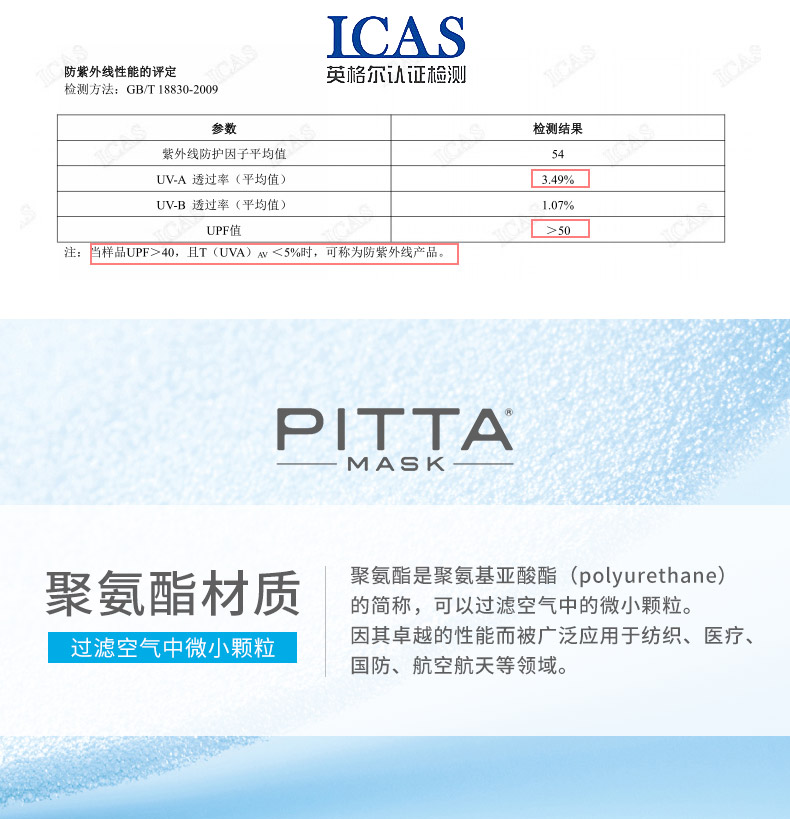 ICAS
英格尔认证检测

防紫外线性能的评定
检测方法：GB/T 18830-2009

| 参数 | 检测结果 |
|---|---|
| 紫外线防护因子平均值 | 54 |
| UV-A 透过率（平均值） | 3.49% |
| UV-B 透过率（平均值） | 1.07% |
| UPF值 | ＞50 |

注：当样品UPF＞40，且T（UVA）$_{AV}$＜5%时，可称为防紫外线产品。

PITTA®
MASK

聚氨酯材质
过滤空气中微小颗粒

聚氨酯是聚氨基亚酸酯（polyurethane）的简称，可以过滤空气中的微小颗粒。
因其卓越的性能而被广泛应用于纺织、医疗、国防、航空航天等领域。